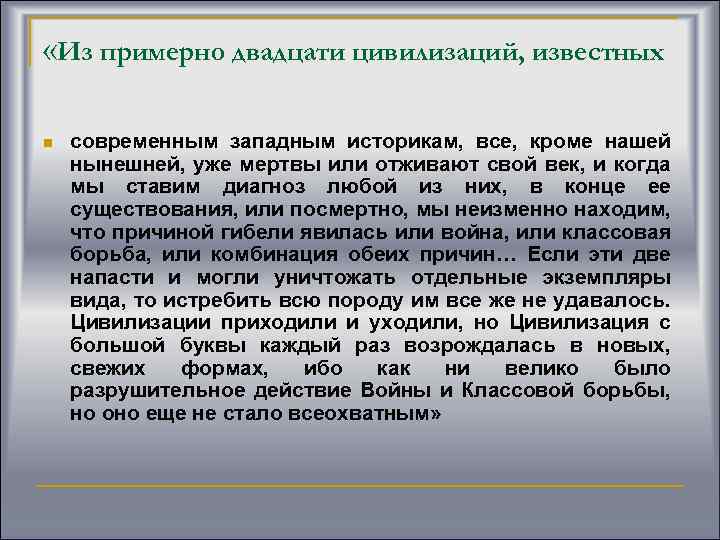 «Из примерно двадцати цивилизаций, известных

современным западным историкам, все, кроме нашей нынешней, уже мертвы или отживают свой век, и когда мы ставим диагноз любой из них, в конце ее существования, или посмертно, мы неизменно находим, что причиной гибели явилась или война, или классовая борьба, или комбинация обеих причин… Если эти две напасти и могли уничтожать отдельные экземпляры вида, то истребить всю породу им все же не удавалось. Цивилизации приходили и уходили, но Цивилизация с большой буквы каждый раз возрождалась в новых, свежих формах, ибо как ни велико было разрушительное действие Войны и Классовой борьбы, но оно еще не стало всеохватным»